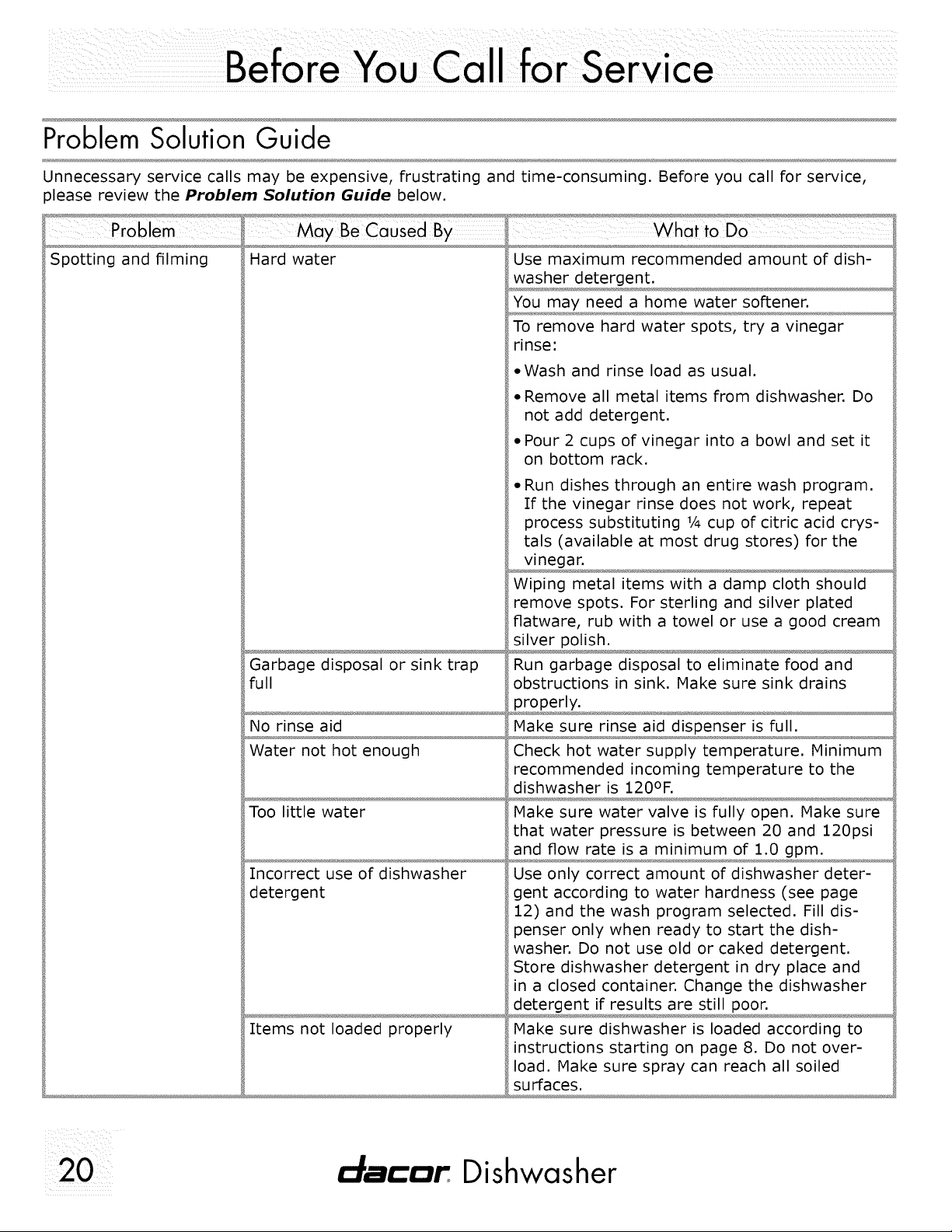 Before You Call for Service

Problem Solution Guide

Unnecessary service calls may be expensive, frustrating and time-consuming. Before you call for service, please review the Problem Solution Guide below.

| Problem | May Be Caused By | What to Do |
|---|---|---|
| Spotting and filming | Hard water | Use maximum recommended amount of dishwasher detergent. |
| | | You may need a home water softener. |
| | | To remove hard water spots, try a vinegar rinse: • Wash and rinse load as usual. • Remove all metal items from dishwasher. Do not add detergent. • Pour 2 cups of vinegar into a bowl and set it on bottom rack. • Run dishes through an entire wash program. If the vinegar rinse does not work, repeat process substituting ¼ cup of citric acid crystals (available at most drug stores) for the vinegar. |
| | | Wiping metal items with a damp cloth should remove spots. For sterling and silver plated flatware, rub with a towel or use a good cream silver polish. |
| | Garbage disposal or sink trap full | Run garbage disposal to eliminate food and obstructions in sink. Make sure sink drains properly. |
| | No rinse aid | Make sure rinse aid dispenser is full. |
| | Water not hot enough | Check hot water supply temperature. Minimum recommended incoming temperature to the dishwasher is 120°F. |
| | Too little water | Make sure water valve is fully open. Make sure that water pressure is between 20 and 120psi and flow rate is a minimum of 1.0 gpm. |
| | Incorrect use of dishwasher detergent | Use only correct amount of dishwasher detergent according to water hardness (see page 12) and the wash program selected. Fill dispenser only when ready to start the dishwasher. Do not use old or caked detergent. Store dishwasher detergent in dry place and in a closed container. Change the dishwasher detergent if results are still poor. |
| | Items not loaded properly | Make sure dishwasher is loaded according to instructions starting on page 8. Do not overload. Make sure spray can reach all soiled surfaces. |

20 dacor Dishwasher